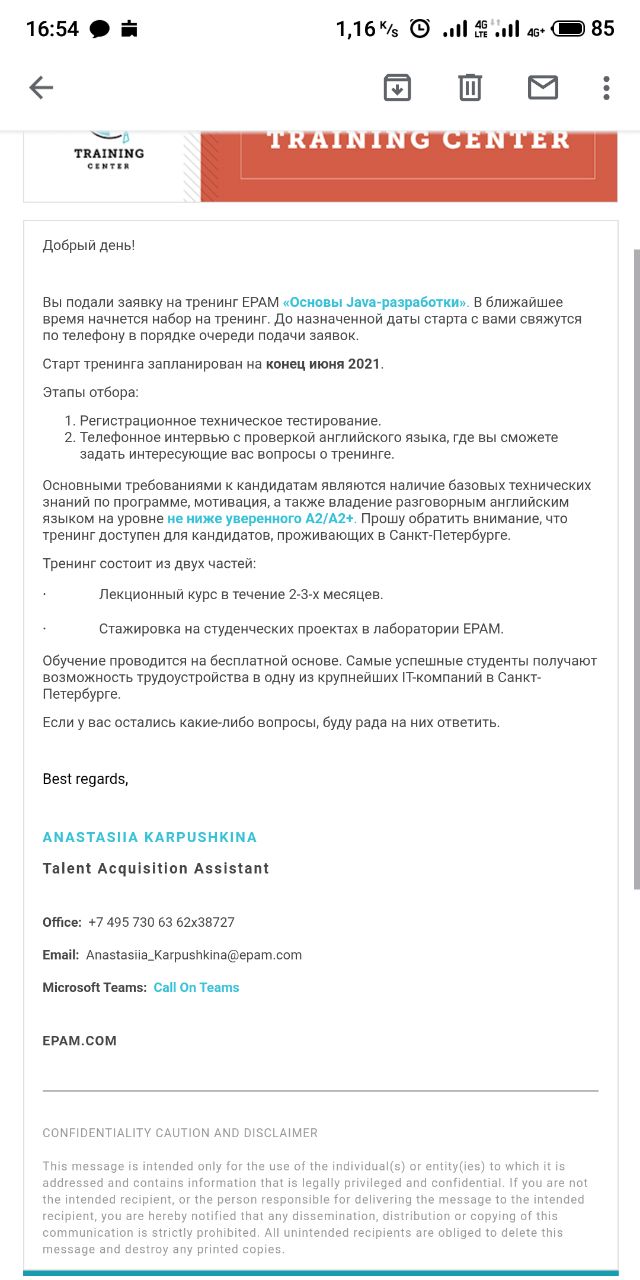 16:54 1,16 K/s 4G LTE 4G+ 85

TRAINING CENTER

TRAINING CENTER

Добрый день!

Вы подали заявку на тренинг EPAM «Основы Java-разработки». В ближайшее время начнется набор на тренинг. До назначенной даты старта с вами свяжутся по телефону в порядке очереди подачи заявок.

Старт тренинга запланирован на конец июня 2021.

Этапы отбора:

1. Регистрационное техническое тестирование.
2. Телефонное интервью с проверкой английского языка, где вы сможете задать интересующие вас вопросы о тренинге.

Основными требованиями к кандидатам являются наличие базовых технических знаний по программе, мотивация, а также владение разговорным английским языком на уровне не ниже уверенного A2/A2+. Прошу обратить внимание, что тренинг доступен для кандидатов, проживающих в Санкт-Петербурге.

Тренинг состоит из двух частей:

· Лекционный курс в течение 2-3-х месяцев.

· Стажировка на студенческих проектах в лаборатории EPAM.

Обучение проводится на бесплатной основе. Самые успешные студенты получают возможность трудоустройства в одну из крупнейших IT-компаний в Санкт-Петербурге.

Если у вас остались какие-либо вопросы, буду рада на них ответить.

Best regards,

ANASTASIIA KARPUSHKINA

Talent Acquisition Assistant

Office: +7 495 730 63 62x38727

Email: Anastasiia_Karpushkina@epam.com

Microsoft Teams: Call On Teams

EPAM.COM

CONFIDENTIALITY CAUTION AND DISCLAIMER

This message is intended only for the use of the individual(s) or entity(ies) to which it is addressed and contains information that is legally privileged and confidential. If you are not the intended recipient, or the person responsible for delivering the message to the intended recipient, you are hereby notified that any dissemination, distribution or copying of this communication is strictly prohibited. All unintended recipients are obliged to delete this message and destroy any printed copies.